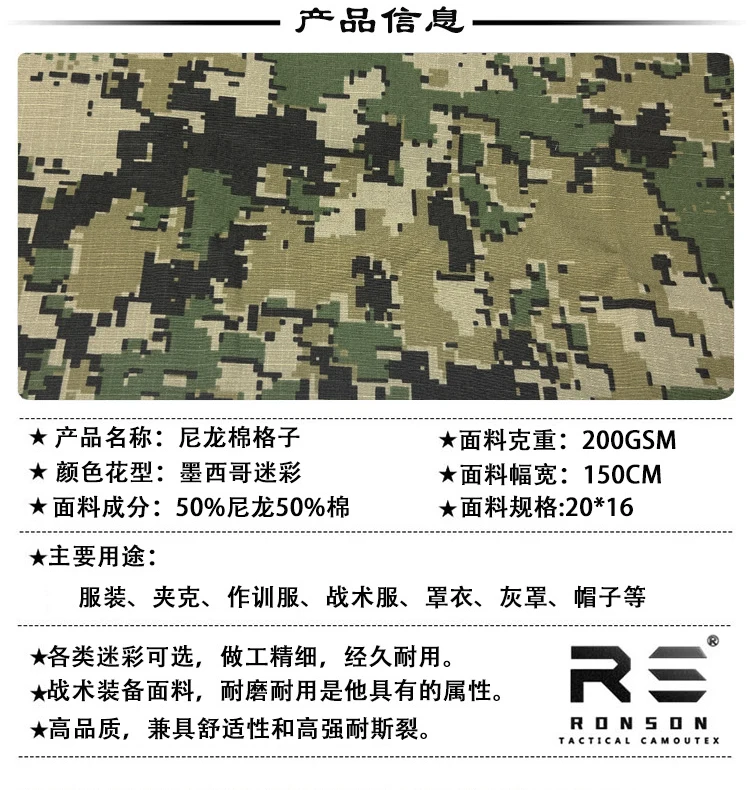 产品信息

★ 产品名称：尼龙棉格子

★ 颜色花型：墨西哥迷彩

★ 面料成分：50%尼龙50%棉

★面料克重：200GSM

★面料幅宽：150CM

★面料规格:20*16

★主要用途：

服装、夹克、作训服、战术服、罩衣、灰罩、帽子等

★各类迷彩可选，做工精细，经久耐用。

★战术装备面料，耐磨耐用是他具有的属性。

★高品质，兼具舒适性和高强耐斯裂。

RS®
RONSON
TACTICAL CAMOUTEX